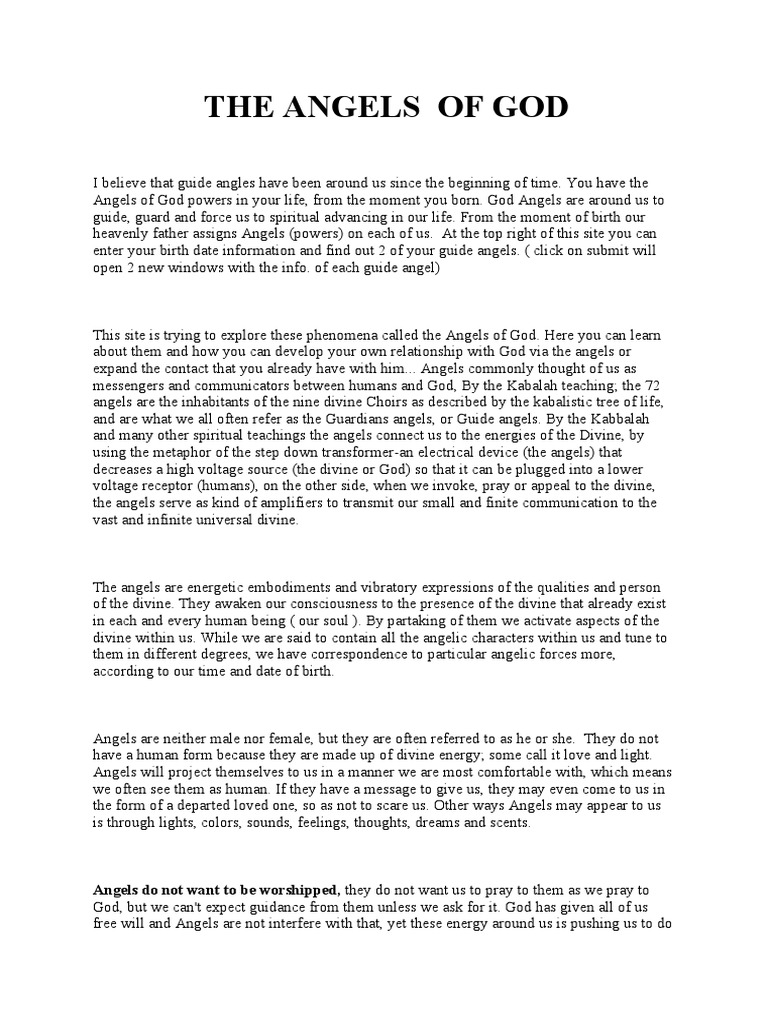 THE ANGELS OF GOD

I believe that guide angles have been around us since the beginning of time. You have the Angels of God powers in your life, from the moment you born. God Angels are around us to guide, guard and force us to spiritual advancing in our life. From the moment of birth our heavenly father assigns Angels (powers) on each of us. At the top right of this site you can enter your birth date information and find out 2 of your guide angels. ( click on submit will open 2 new windows with the info. of each guide angel)

This site is trying to explore these phenomena called the Angels of God. Here you can learn about them and how you can develop your own relationship with God via the angels or expand the contact that you already have with him... Angels commonly thought of us as messengers and communicators between humans and God, By the Kabalah teaching; the 72 angels are the inhabitants of the nine divine Choirs as described by the kabalistic tree of life, and are what we all often refer as the Guardians angels, or Guide angels. By the Kabbalah and many other spiritual teachings the angels connect us to the energies of the Divine, by using the metaphor of the step down transformer-an electrical device (the angels) that decreases a high voltage source (the divine or God) so that it can be plugged into a lower voltage receptor (humans), on the other side, when we invoke, pray or appeal to the divine, the angels serve as kind of amplifiers to transmit our small and finite communication to the vast and infinite universal divine.

The angels are energetic embodiments and vibratory expressions of the qualities and person of the divine. They awaken our consciousness to the presence of the divine that already exist in each and every human being ( our soul ). By partaking of them we activate aspects of the divine within us. While we are said to contain all the angelic characters within us and tune to them in different degrees, we have correspondence to particular angelic forces more, according to our time and date of birth.

Angels are neither male nor female, but they are often referred to as he or she. They do not have a human form because they are made up of divine energy; some call it love and light. Angels will project themselves to us in a manner we are most comfortable with, which means we often see them as human. If they have a message to give us, they may even come to us in the form of a departed loved one, so as not to scare us. Other ways Angels may appear to us is through lights, colors, sounds, feelings, thoughts, dreams and scents.

Angels do not want to be worshipped, they do not want us to pray to them as we pray to God, but we can't expect guidance from them unless we ask for it. God has given all of us free will and Angels are not interfere with that, yet these energy around us is pushing us to do